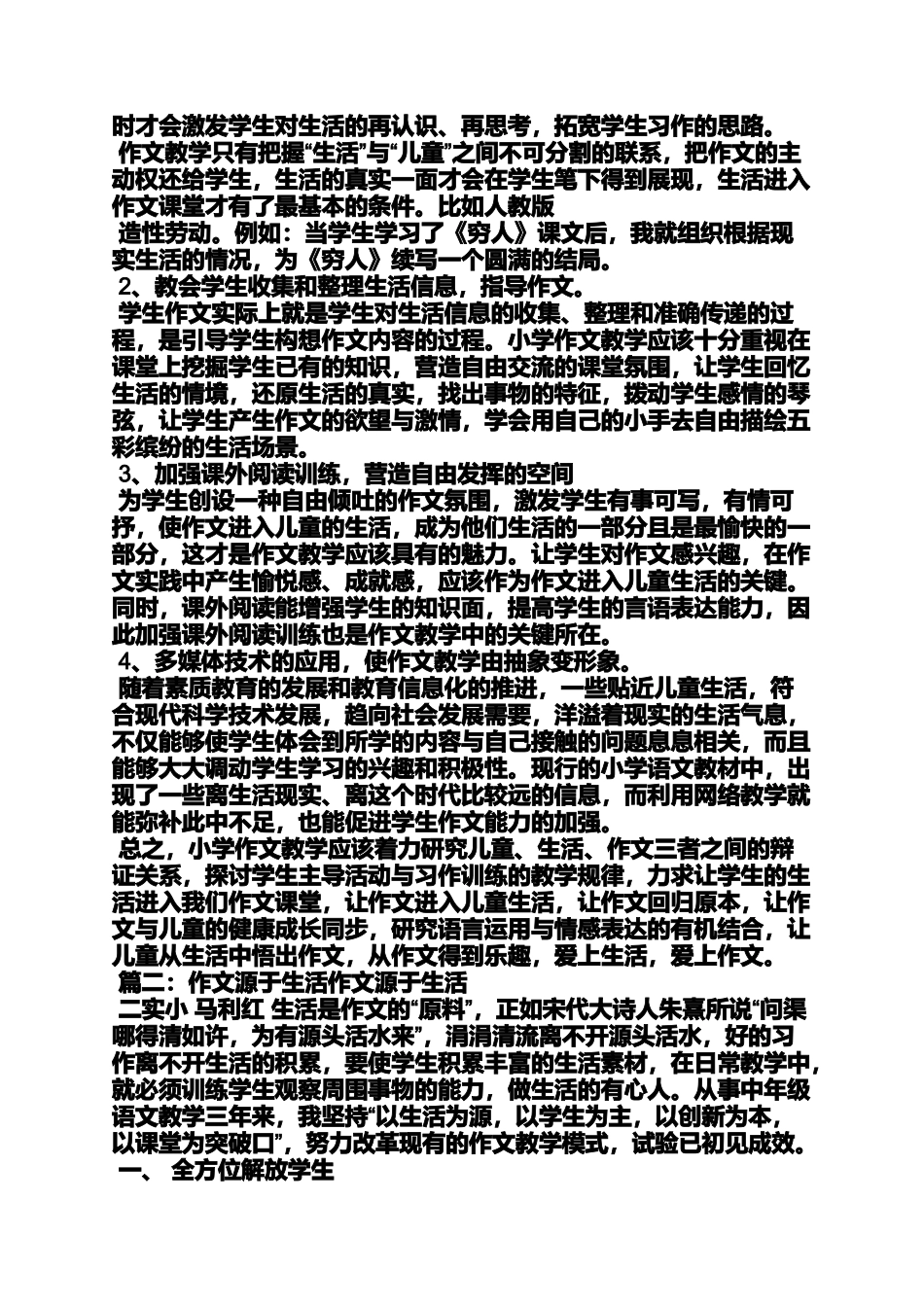 时才会激发学生对生活的再认识、再思考，拓宽学生习作的思路。

作文教学只有把握“生活”与“儿童”之间不可分割的联系，把作文的主动权还给学生，生活的真实一面才会在学生笔下得到展现，生活进入作文课堂才有了最基本的条件。比如人教版

造性劳动。例如：当学生学习了《穷人》课文后，我就组织根据现实生活的情况，为《穷人》续写一个圆满的结局。

2、教会学生收集和整理生活信息，指导作文。

学生作文实际上就是学生对生活信息的收集、整理和准确传递的过程，是引导学生构想作文内容的过程。小学作文教学应该十分重视在课堂上挖掘学生已有的知识，营造自由交流的课堂氛围，让学生回忆生活的情境，还原生活的真实，找出事物的特征，拨动学生感情的琴弦，让学生产生作文的欲望与激情，学会用自己的小手去自由描绘五彩缤纷的生活场景。

3、加强课外阅读训练，营造自由发挥的空间

为学生创设一种自由倾吐的作文氛围，激发学生有事可写，有情可抒，使作文进入儿童的生活，成为他们生活的一部分且是最愉快的一部分，这才是作文教学应该具有的魅力。让学生对作文感兴趣，在作文实践中产生愉悦感、成就感，应该作为作文进入儿童生活的关键。同时，课外阅读能增强学生的知识面，提高学生的言语表达能力，因此加强课外阅读训练也是作文教学中的关键所在。

4、多媒体技术的应用，使作文教学由抽象变形象。

随着素质教育的发展和教育信息化的推进，一些贴近儿童生活，符合现代科学技术发展，趋向社会发展需要，洋溢着现实的生活气息，不仅能够使学生体会到所学的内容与自己接触的问题息息相关，而且能够大大调动学生学习的兴趣和积极性。现行的小学语文教材中，出现了一些离生活现实、离这个时代比较远的信息，而利用网络教学就能弥补此中不足，也能促进学生作文能力的加强。

总之，小学作文教学应该着力研究儿童、生活、作文三者之间的辩证关系，探讨学生主导活动与习作训练的教学规律，力求让学生的生活进入我们作文课堂，让作文进入儿童生活，让作文回归原本，让作文与儿童的健康成长同步，研究语言运用与情感表达的有机结合，让儿童从生活中悟出作文，从作文得到乐趣，爱上生活，爱上作文。

篇二：作文源于生活作文源于生活

二实小 马利红 生活是作文的“原料”，正如宋代大诗人朱熹所说“问渠哪得清如许，为有源头活水来”，涓涓清流离不开源头活水，好的习作离不开生活的积累，要使学生积累丰富的生活素材，在日常教学中，就必须训练学生观察周围事物的能力，做生活的有心人。从事中年级语文教学三年来，我坚持“以生活为源，以学生为主，以创新为本，以课堂为突破口”，努力改革现有的作文教学模式，试验已初见成效。

一、 全方位解放学生